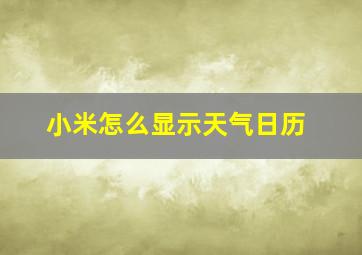 小米怎么显示天气日历